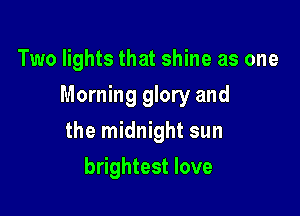 Two lights that shine as one
Morning glory and
the midnight sun
brightest love